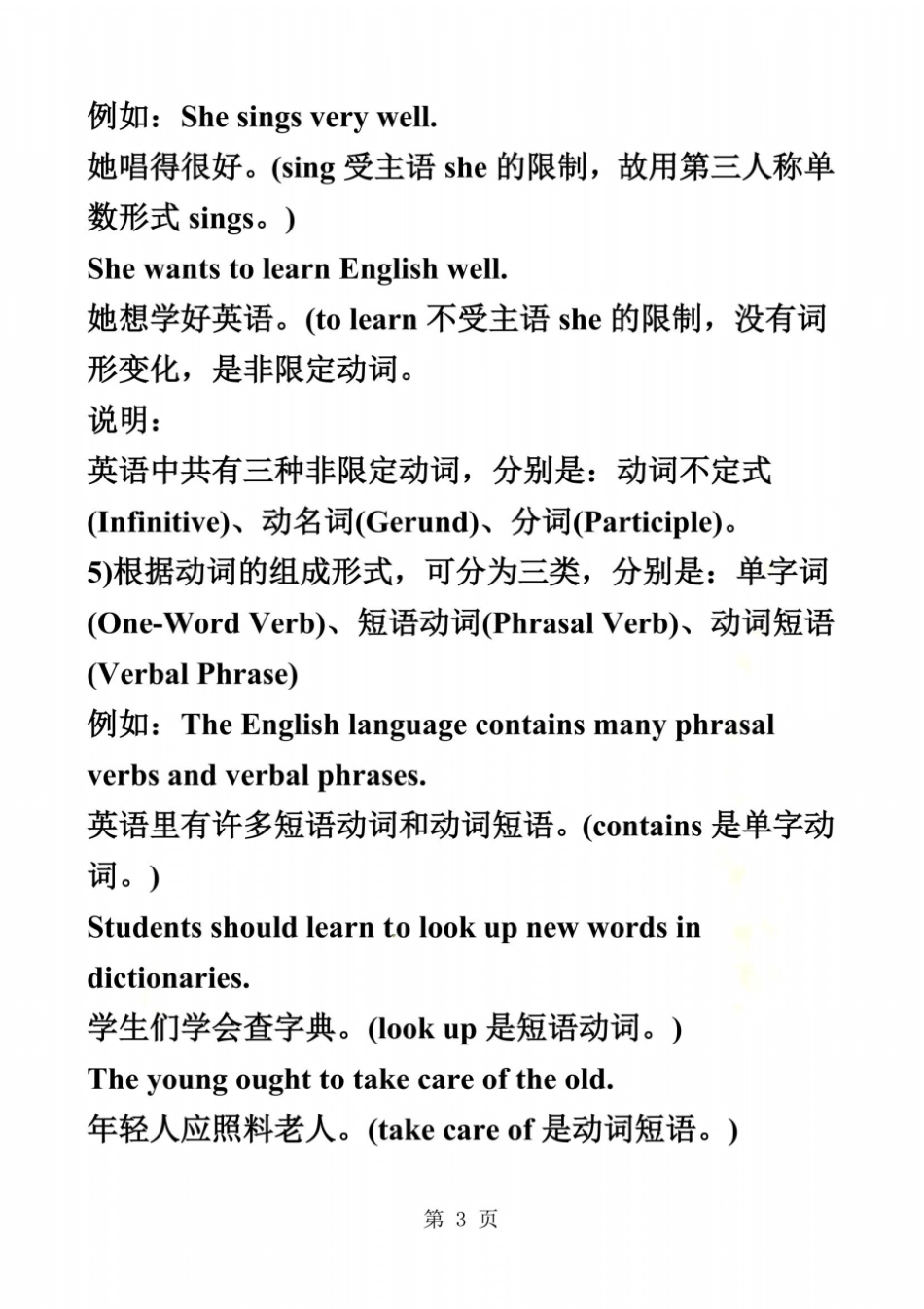 例如：She sings very well.
她唱得很好。(sing 受主语 she 的限制，故用第三人称单数形式 sings。)
She wants to learn English well.
她想学好英语。(to learn 不受主语 she 的限制，没有词形变化，是非限定动词。
说明：
英语中共有三种非限定动词，分别是：动词不定式(Infinitive)、动名词(Gerund)、分词(Participle)。
5)根据动词的组成形式，可分为三类，分别是：单字词(One-Word Verb)、短语动词(Phrasal Verb)、动词短语(Verbal Phrase)
例如：The English language contains many phrasal verbs and verbal phrases.
英语里有许多短语动词和动词短语。(contains 是单字动词。)
Students should learn to look up new words in dictionaries.
学生们学会查字典。(look up 是短语动词。)
The young ought to take care of the old.
年轻人应照料老人。(take care of 是动词短语。)

第 3 页